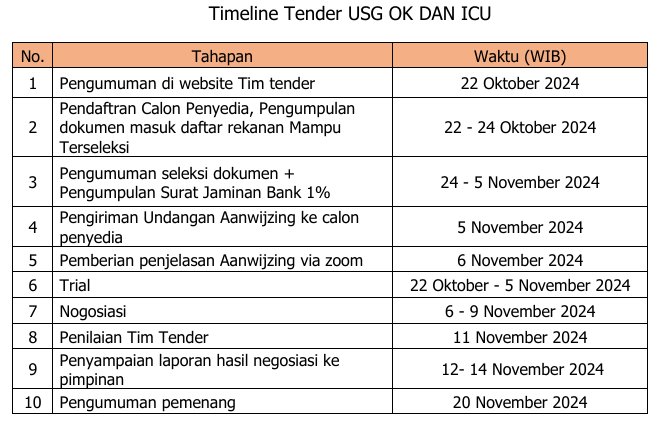 Timeline Tender USG OK DAN ICU

| No. | Tahapan | Waktu (WIB) |
|---|---|---|
| 1 | Pengumuman di website Tim tender | 22 Oktober 2024 |
| 2 | Pendaftran Calon Penyedia, Pengumpulan dokumen masuk daftar rekanan Mampu Terseleksi | 22 - 24 Oktober 2024 |
| 3 | Pengumuman seleksi dokumen + Pengumpulan Surat Jaminan Bank 1% | 24 - 5 November 2024 |
| 4 | Pengiriman Undangan Aanwijzing ke calon penyedia | 5 November 2024 |
| 5 | Pemberian penjelasan Aanwijzing via zoom | 6 November 2024 |
| 6 | Trial | 22 Oktober - 5 November 2024 |
| 7 | Nogosiasi | 6 - 9 November 2024 |
| 8 | Penilaian Tim Tender | 11 November 2024 |
| 9 | Penyampaian laporan hasil negosiasi ke pimpinan | 12- 14 November 2024 |
| 10 | Pengumuman pemenang | 20 November 2024 |